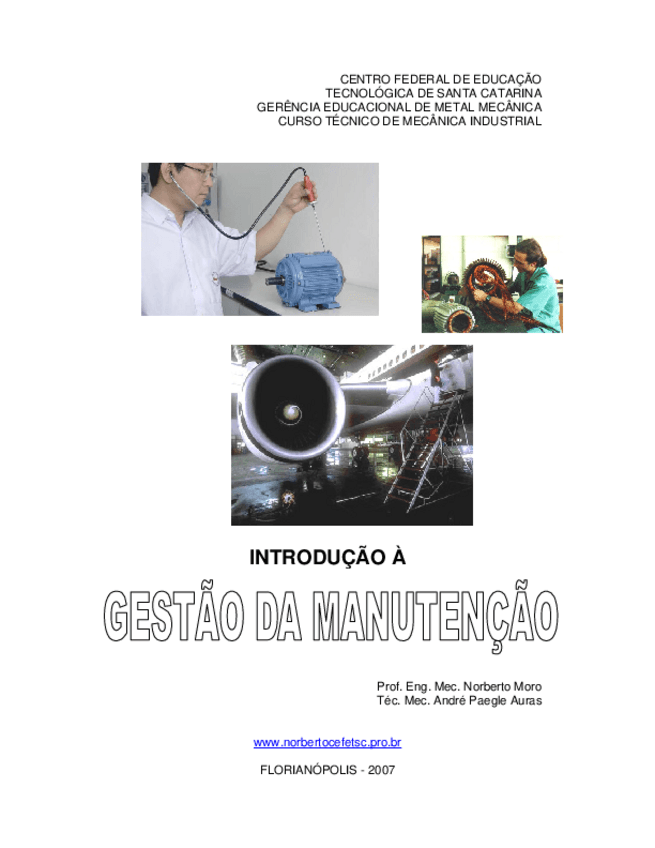 CENTRO FEDERAL DE EDUCAÇÃO
TECNOLÓGICA DE SANTA CATARINA
GERÊNCIA EDUCACIONAL DE METAL MECÂNICA
CURSO TÉCNICO DE MECÂNICA INDUSTRIAL

INTRODUÇÃO À

GESTÃO DA MANUTENÇÃO

Prof. Eng. Mec. Norberto Moro
Téc. Mec. André Paegle Auras

www.norbertocefetsc.pro.br

FLORIANÓPOLIS - 2007